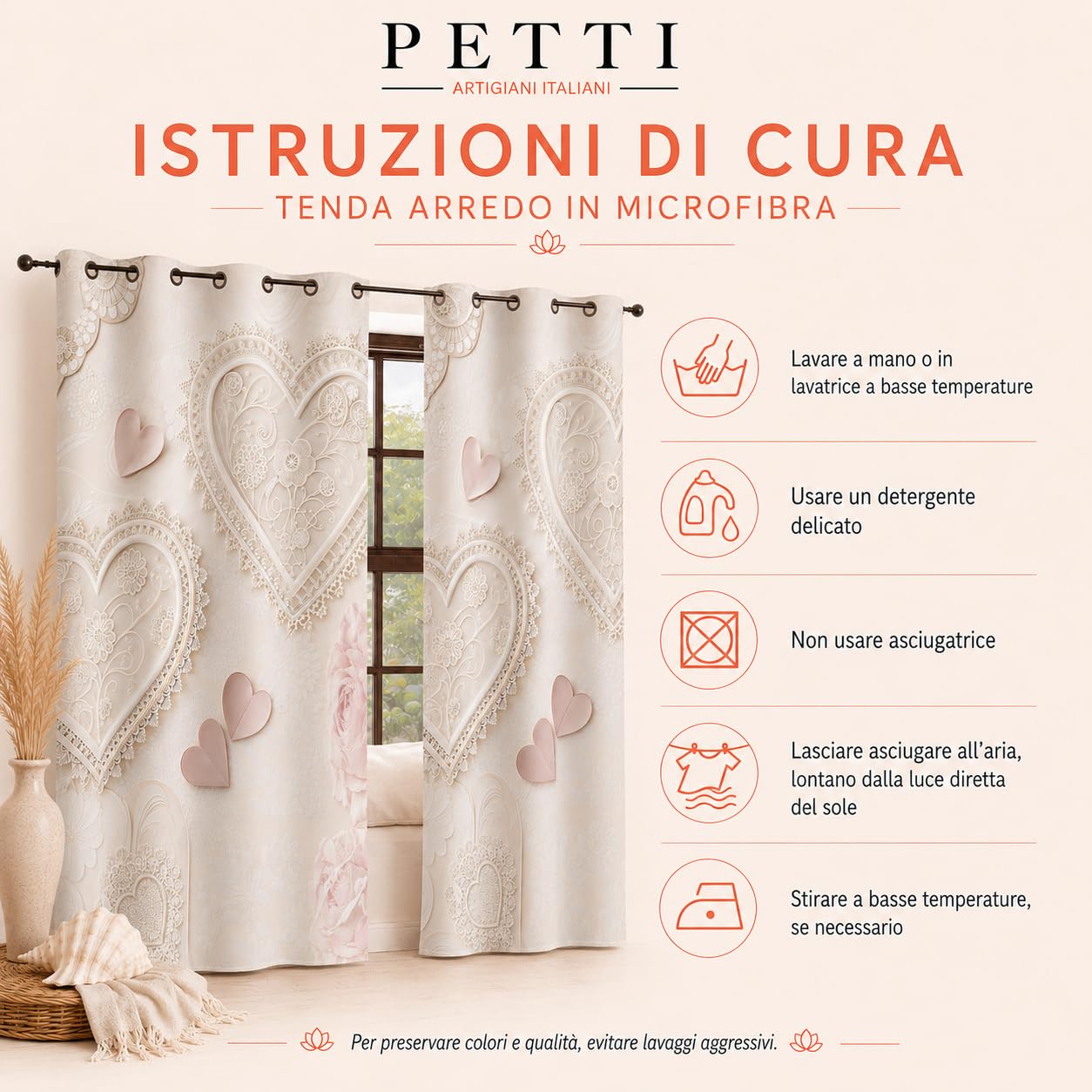 PETTI
ARTIGIANI ITALIANI

ISTRUZIONI DI CURA
TENDA ARREDO IN MICROFIBRA

Lavare a mano o in lavatrice a basse temperature

Usare un detergente delicato

Non usare asciugatrice

Lasciare asciugare all'aria, lontano dalla luce diretta del sole

Stirare a basse temperature, se necessario

Per preservare colori e qualità, evitare lavaggi aggressivi.